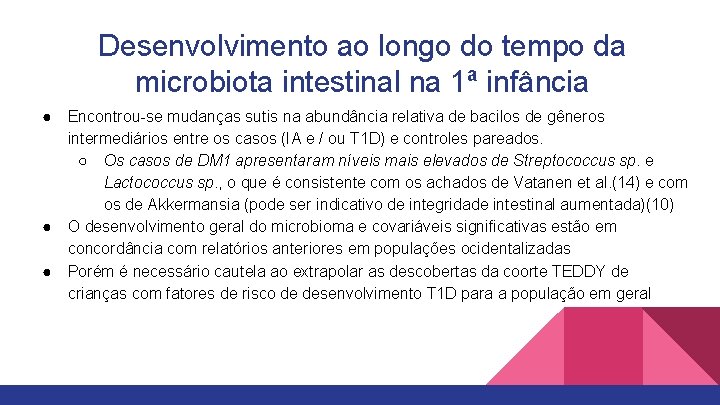 Desenvolvimento ao longo do tempo da microbiota intestinal na 1ª infância

● Encontrou-se mudanças sutis na abundância relativa de bacilos de gêneros intermediários entre os casos (IA e / ou T1D) e controles pareados.
○ Os casos de DM1 apresentaram níveis mais elevados de Streptococcus sp. e Lactococcus sp., o que é consistente com os achados de Vatanen et al.(14) e com os de Akkermansia (pode ser indicativo de integridade intestinal aumentada)(10)
● O desenvolvimento geral do microbioma e covariáveis significativas estão em concordância com relatórios anteriores em populações ocidentalizadas
● Porém é necessário cautela ao extrapolar as descobertas da coorte TEDDY de crianças com fatores de risco de desenvolvimento T1D para a população em geral